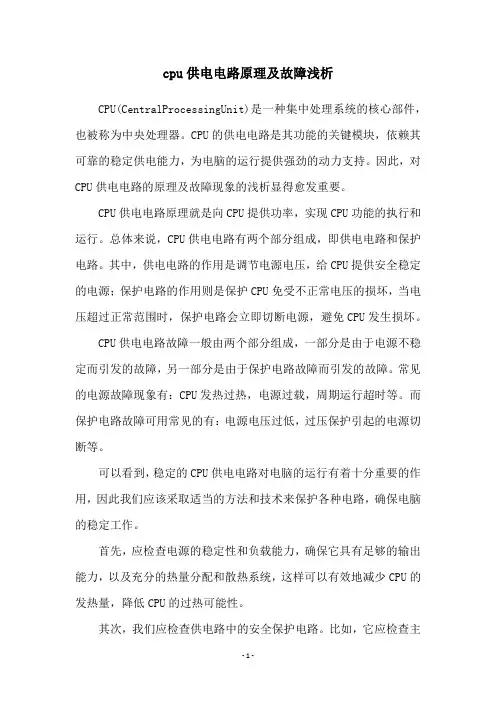 cpu供电电路原理及故障浅析

CPU(CentralProcessingUnit)是一种集中处理系统的核心部件，也被称为中央处理器。CPU的供电电路是其功能的关键模块，依赖其可靠的稳定供电能力，为电脑的运行提供强劲的动力支持。因此，对CPU供电电路的原理及故障现象的浅析显得愈发重要。

CPU供电电路原理就是向CPU提供功率，实现CPU功能的执行和运行。总体来说，CPU供电电路有两个部分组成，即供电电路和保护电路。其中，供电电路的作用是调节电源电压，给CPU提供安全稳定的电源；保护电路的作用则是保护CPU免受不正常电压的损坏，当电压超过正常范围时，保护电路会立即切断电源，避免CPU发生损坏。

CPU供电电路故障一般由两个部分组成，一部分是由于电源不稳定而引发的故障，另一部分是由于保护电路故障而引发的故障。常见的电源故障现象有：CPU发热过热，电源过载，周期运行超时等。而保护电路故障可用常见的有：电源电压过低，过压保护引起的电源切断等。

可以看到，稳定的CPU供电电路对电脑的运行有着十分重要的作用，因此我们应该采取适当的方法和技术来保护各种电路，确保电脑的稳定工作。

首先，应检查电源的稳定性和负载能力，确保它具有足够的输出能力，以及充分的热量分配和散热系统，这样可以有效地减少CPU的发热量，降低CPU的过热可能性。

其次，我们应检查供电路中的安全保护电路。比如，它应检查主

-1-